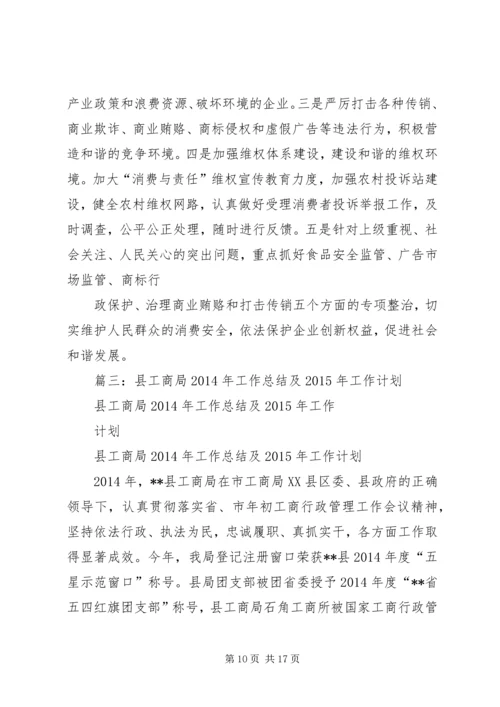 产业政策和浪费资源、破坏环境的企业。三是严厉打击各种传销、商业欺诈、商业贿赂、商标侵权和虚假广告等违法行为，积极营造和谐的竞争环境。四是加强维权体系建设，建设和谐的维权环境。加大“消费与责任”维权宣传教育力度，加强农村投诉站建设，健全农村维权网路，认真做好受理消费者投诉举报工作，及时调查，公平公正处理，随时进行反馈。五是针对上级重视、社会关注、人民关心的突出问题，重点抓好食品安全监管、广告市场监管、商标行

政保护、治理商业贿赂和打击传销五个方面的专项整治，切实维护人民群众的消费安全，依法保护企业创新权益，促进社会和谐发展。

篇三：县工商局 2014 年工作总结及 2015 年工作计划

县工商局 2014 年工作总结及 2015 年工作

计划

县工商局 2014 年工作总结及 2015 年工作计划

2014 年，**县工商局在市工商局 XX 县区委、县政府的正确领导下，认真贯彻落实省、市年初工商行政管理工作会议精神，坚持依法行政、执法为民，忠诚履职、真抓实干，各方面工作取得显著成效。今年，我局登记注册窗口荣获**县 2014 年度“五星示范窗口”称号。县局团支部被团省委授予 2014 年度“**省五四红旗团支部”称号，县工商局石角工商所被国家工商行政管

第 10 页 共 17 页